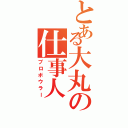 とある大丸の仕事人
プロボウラー